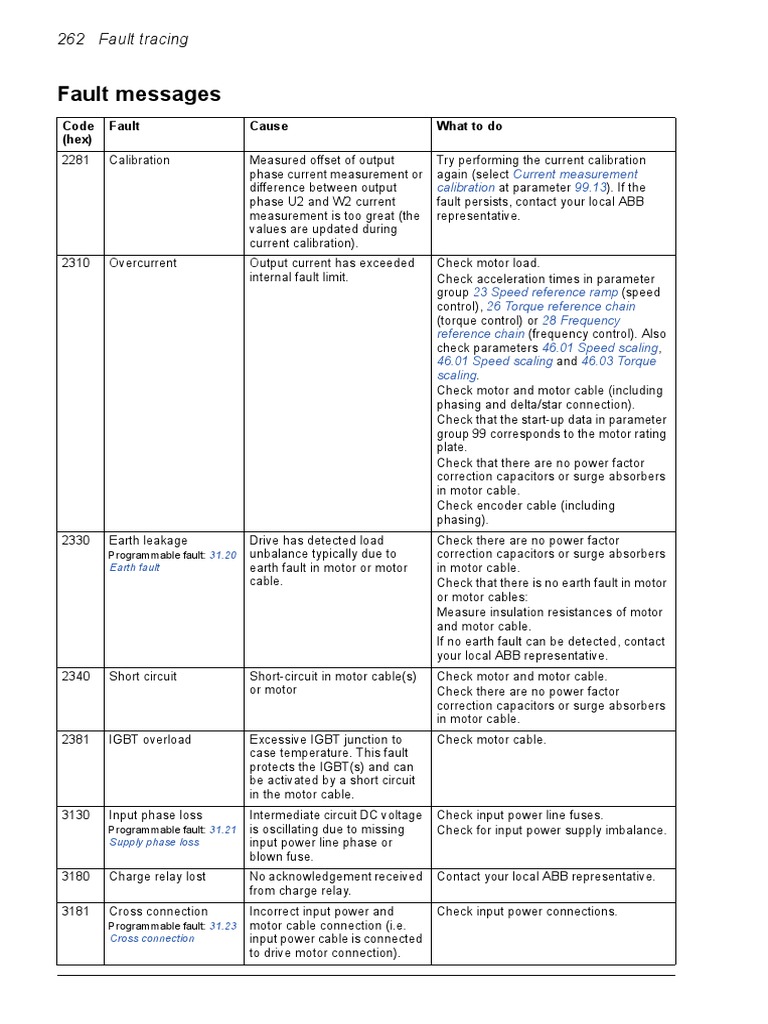 262 Fault tracing

Fault messages

| Code (hex) | Fault | Cause | What to do |
|---|---|---|---|
| 2281 | Calibration | Measured offset of output phase current measurement or difference between output phase U2 and W2 current measurement is too great (the values are updated during current calibration). | Try performing the current calibration again (select Current measurement calibration at parameter 99.13). If the fault persists, contact your local ABB representative. |
| 2310 | Overcurrent | Output current has exceeded internal fault limit. | Check motor load. Check acceleration times in parameter group 23 Speed reference ramp (speed control), 26 Torque reference chain (torque control) or 28 Frequency reference chain (frequency control). Also check parameters 46.01 Speed scaling, 46.01 Speed scaling and 46.03 Torque scaling. Check motor and motor cable (including phasing and delta/star connection). Check that the start-up data in parameter group 99 corresponds to the motor rating plate. Check that there are no power factor correction capacitors or surge absorbers in motor cable. Check encoder cable (including phasing). |
| 2330 | Earth leakage Programmable fault: 31.20 Earth fault | Drive has detected load unbalance typically due to earth fault in motor or motor cable. | Check there are no power factor correction capacitors or surge absorbers in motor cable. Check that there is no earth fault in motor or motor cables: Measure insulation resistances of motor and motor cable. If no earth fault can be detected, contact your local ABB representative. |
| 2340 | Short circuit | Short-circuit in motor cable(s) or motor | Check motor and motor cable. Check there are no power factor correction capacitors or surge absorbers in motor cable. |
| 2381 | IGBT overload | Excessive IGBT junction to case temperature. This fault protects the IGBT(s) and can be activated by a short circuit in the motor cable. | Check motor cable. |
| 3130 | Input phase loss Programmable fault: 31.21 Supply phase loss | Intermediate circuit DC voltage is oscillating due to missing input power line phase or blown fuse. | Check input power line fuses. Check for input power supply imbalance. |
| 3180 | Charge relay lost | No acknowledgement received from charge relay. | Contact your local ABB representative. |
| 3181 | Cross connection Programmable fault: 31.23 Cross connection | Incorrect input power and motor cable connection (i.e. input power cable is connected to drive motor connection). | Check input power connections. |